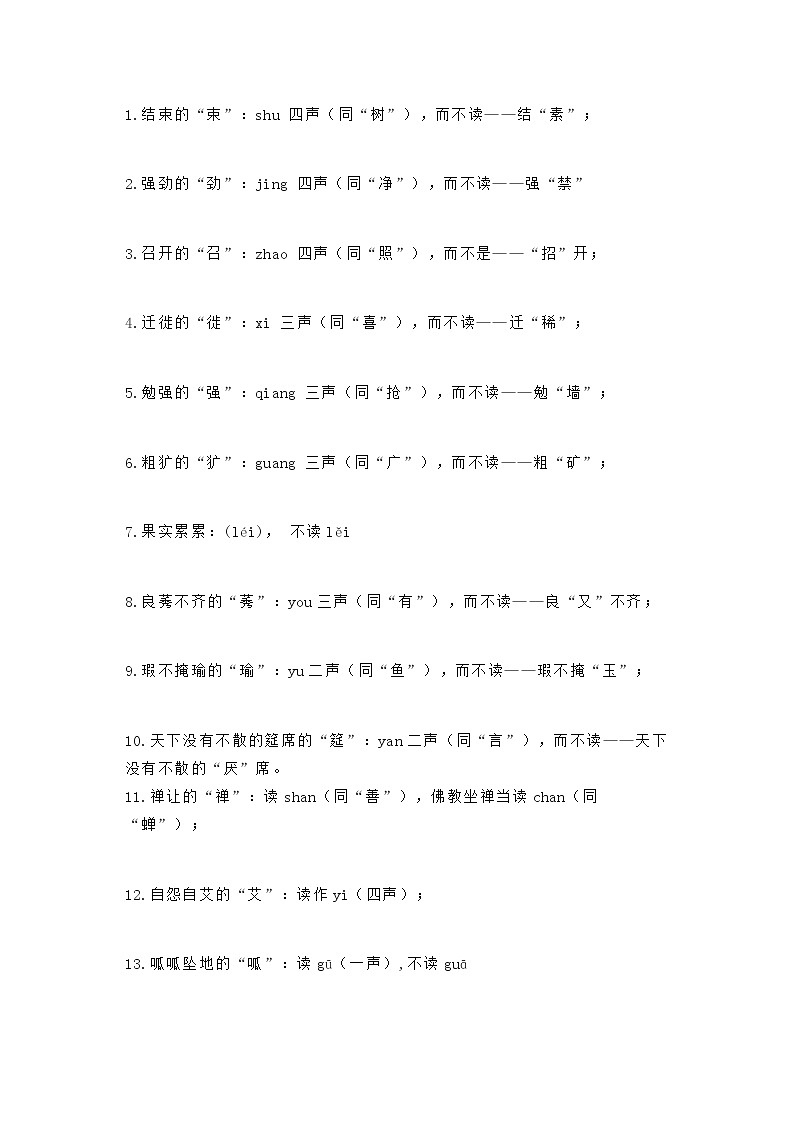 1.结束的“束”：shu 四声（同“树”），而不读——结“素”；

2.强劲的“劲”：jing 四声（同“净”），而不读——强“禁”

3.召开的“召”：zhao 四声（同“照”），而不是——“招”开；

4.迁徙的“徙”：xi 三声（同“喜”），而不读——迁“稀”；

5.勉强的“强”：qiang 三声（同“抢”），而不读——勉“墙”；

6.粗犷的“犷”：guang 三声（同“广”），而不读——粗“矿”；

7.果实累累：(léi)， 不读 lěi

8.良莠不齐的“莠”：you 三声（同“有”），而不读——良“又”不齐；

9.瑕不掩瑜的“瑜”：yu 二声（同“鱼”），而不读——瑕不掩“玉”；

10.天下没有不散的筵席的“筵”：yan 二声（同“言”），而不读——天下没有不散的“厌”席。
11.禅让的“禅”：读 shan（同“善”），佛教坐禅当读 chan（同“蝉”）；

12.自怨自艾的“艾”：读作 yi（四声）；

13.呱呱坠地的“呱”：读 gū（一声），不读 guā